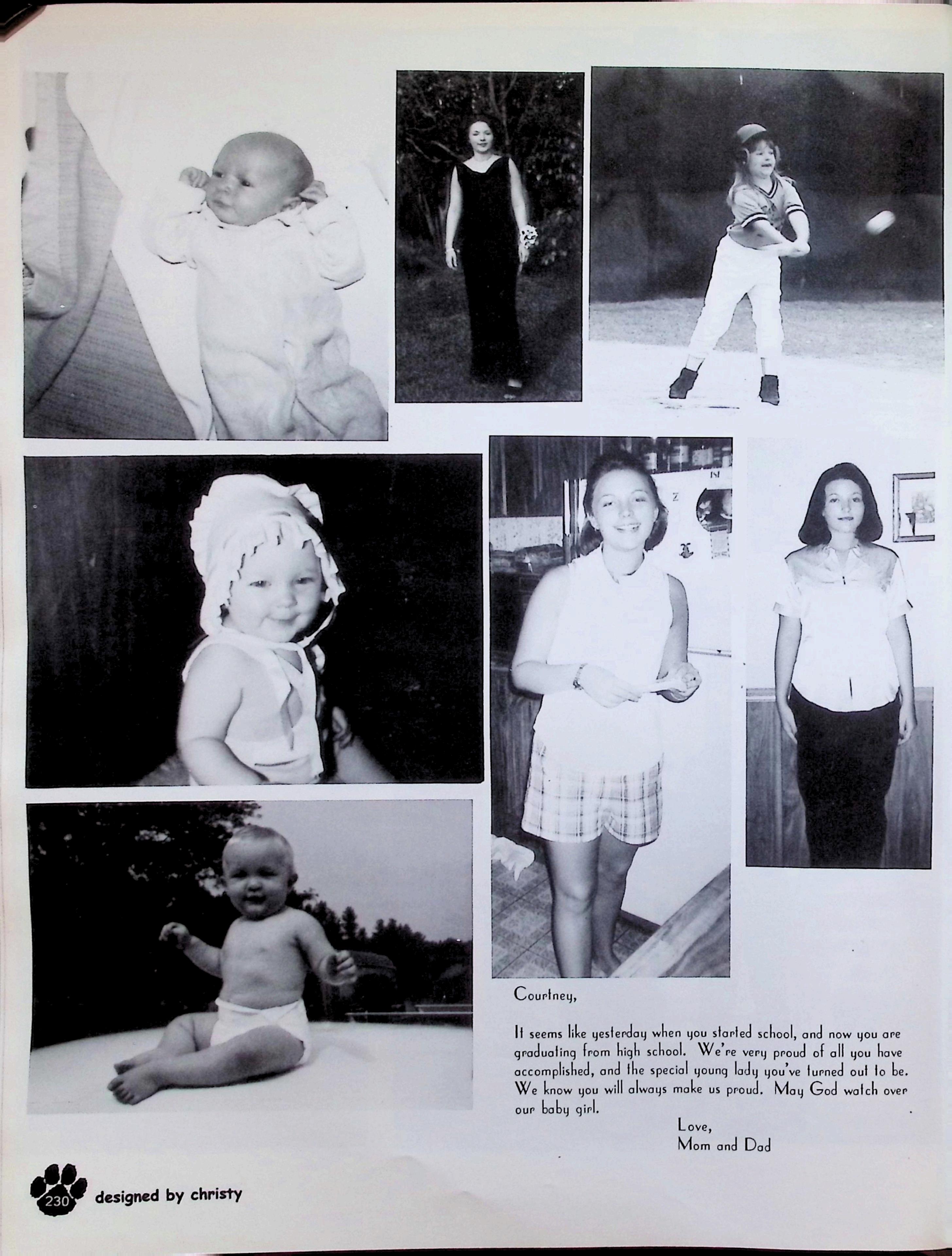 Courtney,

It seems like yesterday when you started school, and now you are graduating from high school. We're very proud of all you have accomplished, and the special young lady you've turned out to be. We know you will always make us proud. May God watch over our baby girl.

Love,
Mom and Dad

230 designed by christy